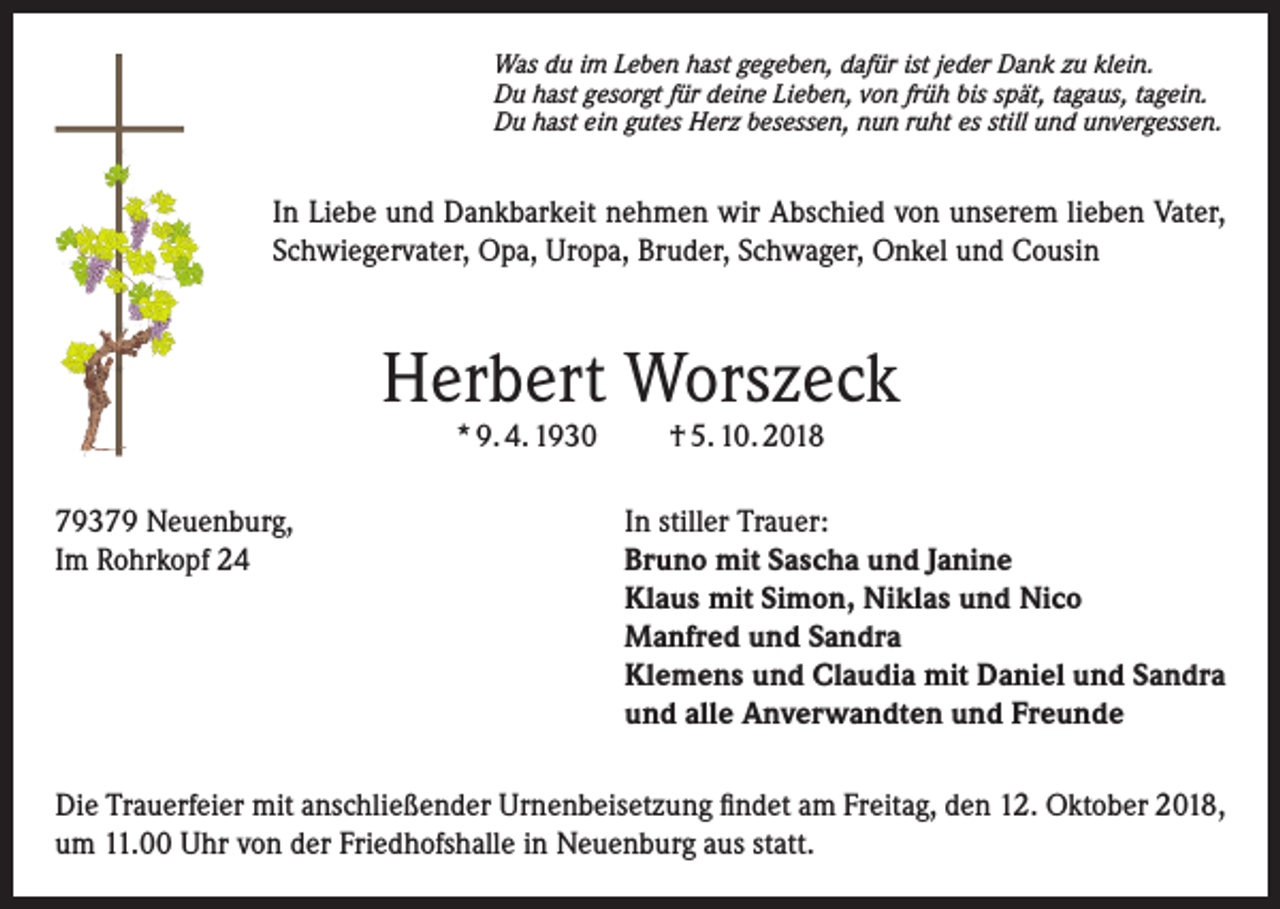 Was du im Leben hast gegeben, dafür ist jeder Dank zu klein.
Du hast gesorgt für deine Lieben, von früh bis spät, tagaus, tagein.
Du hast ein gutes Herz besessen, nun ruht es still und unvergessen.

In Liebe und Dankbarkeit nehmen wir Abschied von unserem lieben Vater, Schwiegervater, Opa, Uropa, Bruder, Schwager, Onkel und Cousin

Herbert Worszeck

* 9. 4. 1930 † 5. 10. 2018

79379 Neuenburg,
Im Rohrkopf 24

In stiller Trauer:
Bruno mit Sascha und Janine
Klaus mit Simon, Niklas und Nico
Manfred und Sandra
Klemens und Claudia mit Daniel und Sandra
und alle Anverwandten und Freunde

Die Trauerfeier mit anschließender Urnenbeisetzung findet am Freitag, den 12. Oktober 2018, um 11.00 Uhr von der Friedhofshalle in Neuenburg aus statt.